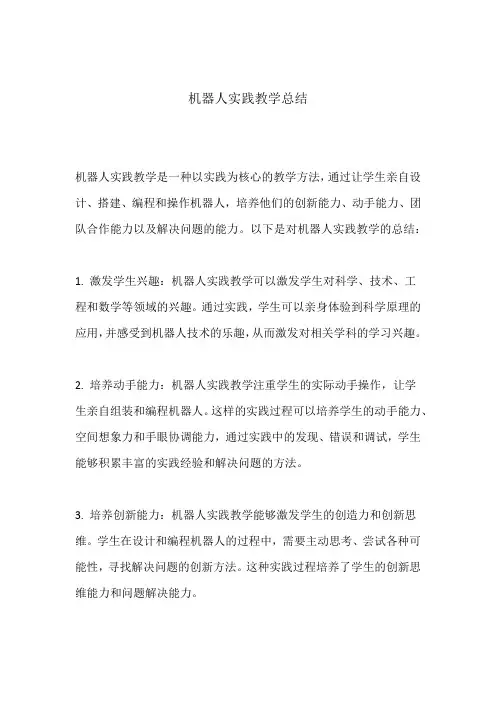 机器人实践教学总结

机器人实践教学是一种以实践为核心的教学方法，通过让学生亲自设计、搭建、编程和操作机器人，培养他们的创新能力、动手能力、团队合作能力以及解决问题的能力。以下是对机器人实践教学的总结：

1. 激发学生兴趣：机器人实践教学可以激发学生对科学、技术、工程和数学等领域的兴趣。通过实践，学生可以亲身体验到科学原理的应用，并感受到机器人技术的乐趣，从而激发对相关学科的学习兴趣。

2. 培养动手能力：机器人实践教学注重学生的实际动手操作，让学生亲自组装和编程机器人。这样的实践过程可以培养学生的动手能力、空间想象力和手眼协调能力，通过实践中的发现、错误和调试，学生能够积累丰富的实践经验和解决问题的方法。

3. 培养创新能力：机器人实践教学能够激发学生的创造力和创新思维。学生在设计和编程机器人的过程中，需要主动思考、尝试各种可能性，寻找解决问题的创新方法。这种实践过程培养了学生的创新思维能力和问题解决能力。